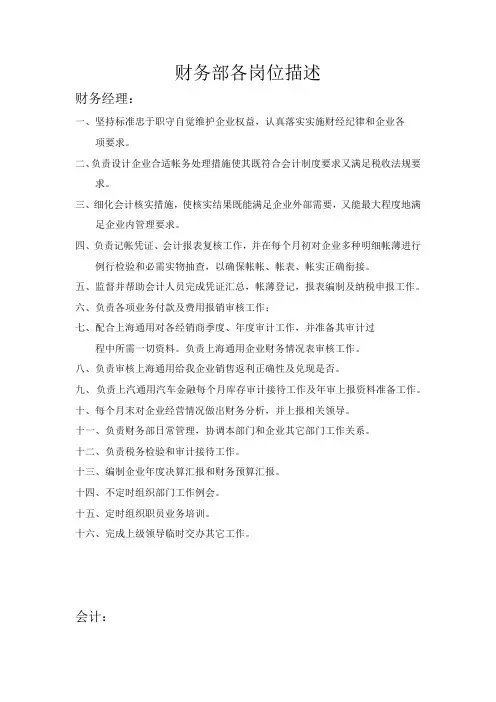 财务部各岗位描述

财务经理：

一、坚持标准忠于职守自觉维护企业权益，认真落实实施财经纪律和企业各项要求。

二、负责设计企业合适帐务处理措施使其既符合会计制度要求又满足税收法规要求。

三、细化会计核实措施，使核实结果既能满足企业外部需要，又能最大程度地满足企业内管理要求。

四、负责记帐凭证、会计报表复核工作，并在每个月初对企业多种明细帐薄进行例行检验和必需实物抽查，以确保帐帐、帐表、帐实正确衔接。

五、监督并帮助会计人员完成凭证汇总，帐薄登记，报表编制及纳税申报工作。

六、负责各项业务付款及费用报销审核工作；

七、配合上海通用对各经销商季度、年度审计工作，并准备其审计过程中所需一切资料。负责上海通用企业财务情况表审核工作。

八、负责审核上海通用给我企业销售返利正确性及兑现是否。

九、负责上汽通用汽车金融每个月库存审计接待工作及年审上报资料准备工作。

十、每个月末对企业经营情况做出财务分析，并上报相关领导。

十一、负责财务部日常管理，协调本部门和企业其它部门工作关系。

十二、负责税务检验和审计接待工作。

十三、编制企业年度决算汇报和财务预算汇报。

十四、不定时组织部门工作例会。

十五、定时组织职员业务培训。

十六、完成上级领导临时交办其它工作。

会计：